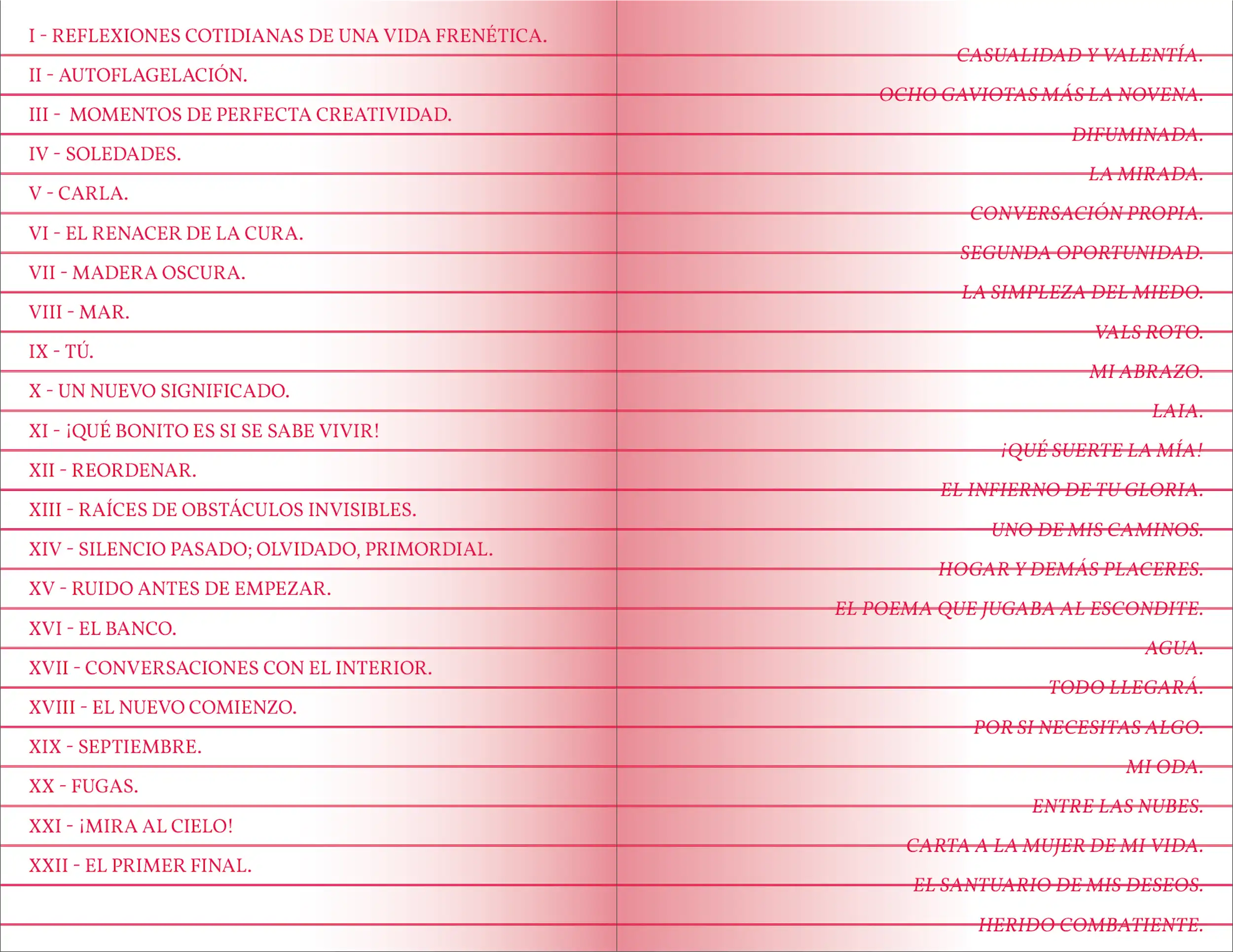 I - REFLEXIONES COTIDIANAS DE UNA VIDA FRENÉTICA.

II - AUTOFLAGELACIÓN.

III - MOMENTOS DE PERFECTA CREATIVIDAD.

IV - SOLEDADES.

V - CARLA.

VI - EL RENACER DE LA CURA.

VII - MADERA OSCURA.

VIII - MAR.

IX - TÚ.

X - UN NUEVO SIGNIFICADO.

XI - ¡QUÉ BONITO ES SI SE SABE VIVIR!

XII - REORDENAR.

XIII - RAÍCES DE OBSTÁCULOS INVISIBLES.

XIV - SILENCIO PASADO; OLVIDADO, PRIMORDIAL.

XV - RUIDO ANTES DE EMPEZAR.

XVI - EL BANCO.

XVII - CONVERSACIONES CON EL INTERIOR.

XVIII - EL NUEVO COMIENZO.

XIX - SEPTIEMBRE.

XX - FUGAS.

XXI - ¡MIRA AL CIELO!

XXII - EL PRIMER FINAL.

CASUALIDAD Y VALENTÍA.

OCHO GAVIOTAS MÁS LA NOVENA.

DIFUMINADA.

LA MIRADA.

CONVERSACIÓN PROPIA.

SEGUNDA OPORTUNIDAD.

LA SIMPLEZA DEL MIEDO.

VALS ROTO.

MI ABRAZO.

LAIA.

¡QUÉ SUERTE LA MÍA!

EL INFIERNO DE TU GLORIA.

UNO DE MIS CAMINOS.

HOGAR Y DEMÁS PLACERES.

EL POEMA QUE JUGABA AL ESCONDITE.

AGUA.

TODO LLEGARÁ.

POR SI NECESITAS ALGO.

MI ODA.

ENTRE LAS NUBES.

CARTA A LA MUJER DE MI VIDA.

EL SANTUARIO DE MIS DESEOS.

HERIDO COMBATIENTE.